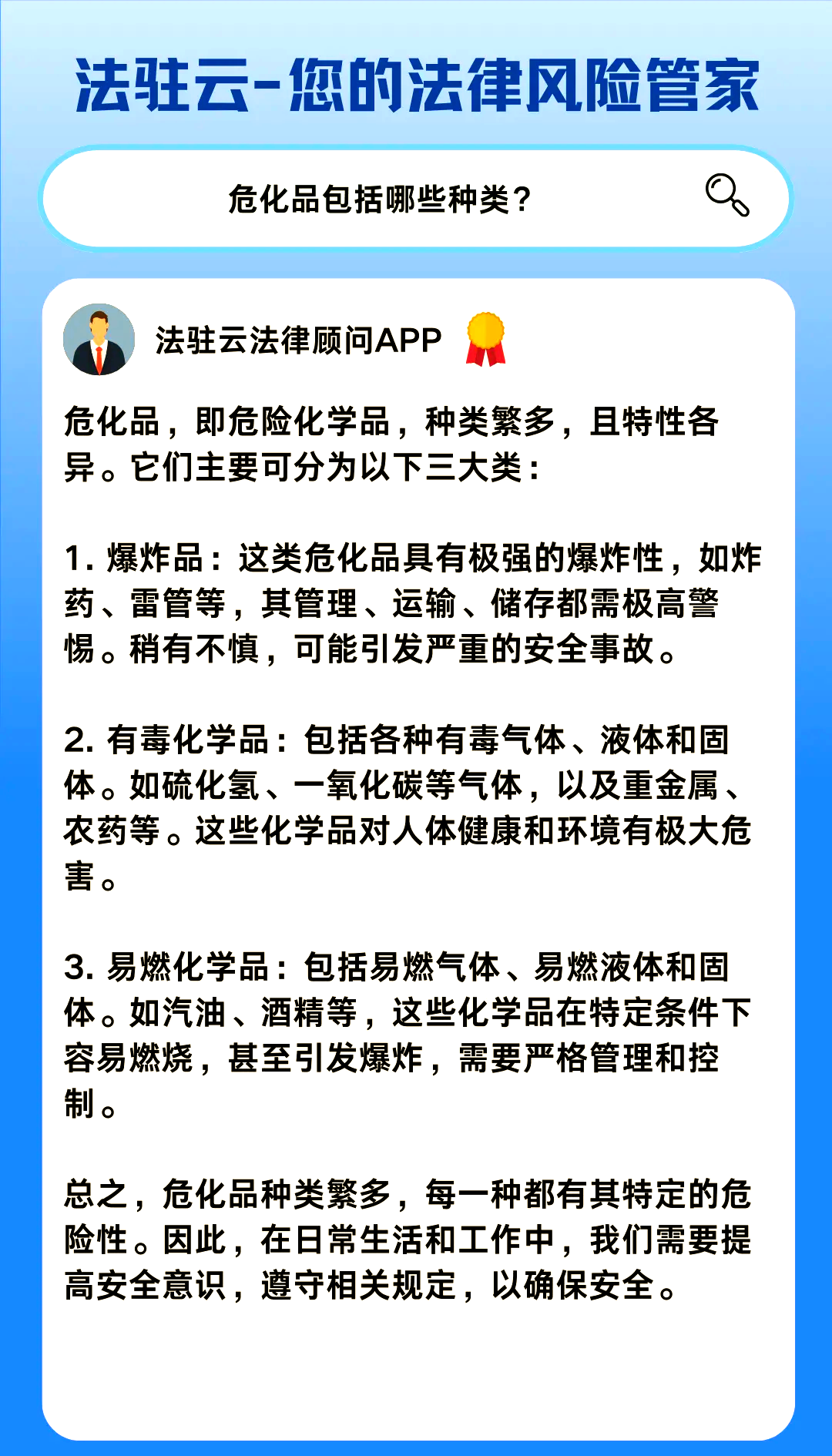 法驻云-您的法律风险管家

危化品包括哪些种类？

法驻云法律顾问APP

危化品，即危险化学品，种类繁多，且特性各异。它们主要可分为以下三大类：

1. 爆炸品：这类危化品具有极强的爆炸性，如炸药、雷管等，其管理、运输、储存都需极高警惕。稍有不慎，可能引发严重的安全事故。

2. 有毒化学品：包括各种有毒气体、液体和固体。如硫化氢、一氧化碳等气体，以及重金属、农药等。这些化学品对人体健康和环境有极大危害。

3. 易燃化学品：包括易燃气体、易燃液体和固体。如汽油、酒精等，这些化学品在特定条件下容易燃烧，甚至引发爆炸，需要严格管理和控制。

总之，危化品种类繁多，每一种都有其特定的危险性。因此，在日常生活和工作中，我们需要提高安全意识，遵守相关规定，以确保安全。